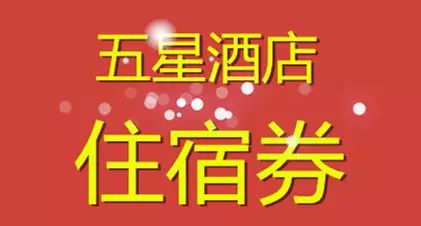 五星酒店
住宿券